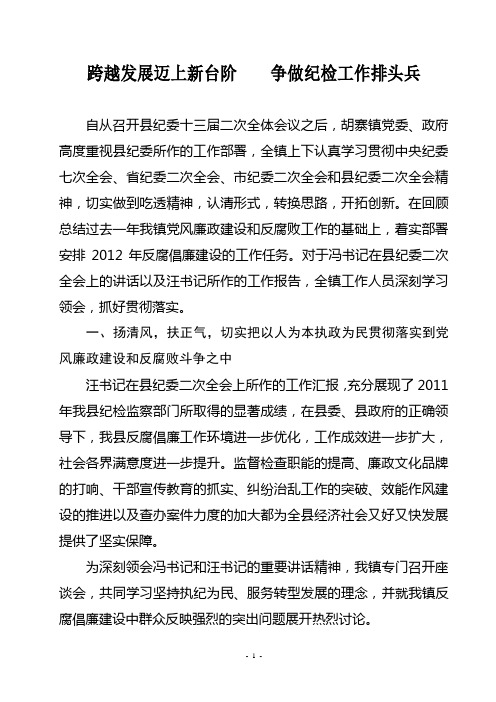 跨越发展迈上新台阶　　争做纪检工作排头兵

自从召开县纪委十三届二次全体会议之后，胡寨镇党委、政府高度重视县纪委所作的工作部署，全镇上下认真学习贯彻中央纪委七次全会、省纪委二次全会、市纪委二次全会和县纪委二次全会精神，切实做到吃透精神，认清形式，转换思路，开拓创新。在回顾总结过去一年我镇党风廉政建设和反腐败工作的基础上，着实部署安排 2012 年反腐倡廉建设的工作任务。对于冯书记在县纪委二次全会上的讲话以及汪书记所作的工作报告，全镇工作人员深刻学习领会，抓好贯彻落实。

一、扬清风，扶正气，切实把以人为本执政为民贯彻落实到党风廉政建设和反腐败斗争之中

汪书记在县纪委二次全会上所作的工作汇报，充分展现了 2011 年我县纪检监察部门所取得的显著成绩，在县委、县政府的正确领导下，我县反腐倡廉工作环境进一步优化，工作成效进一步扩大，社会各界满意度进一步提升。监督检查职能的提高、廉政文化品牌的打响、干部宣传教育的抓实、纠纷治乱工作的突破、效能作风建设的推进以及查办案件力度的加大都为全县经济社会又好又快发展提供了坚实保障。

为深刻领会冯书记和汪书记的重要讲话精神，我镇专门召开座谈会，共同学习坚持执纪为民、服务转型发展的理念，并就我镇反腐倡廉建设中群众反映强烈的突出问题展开热烈讨论。

- 1 -